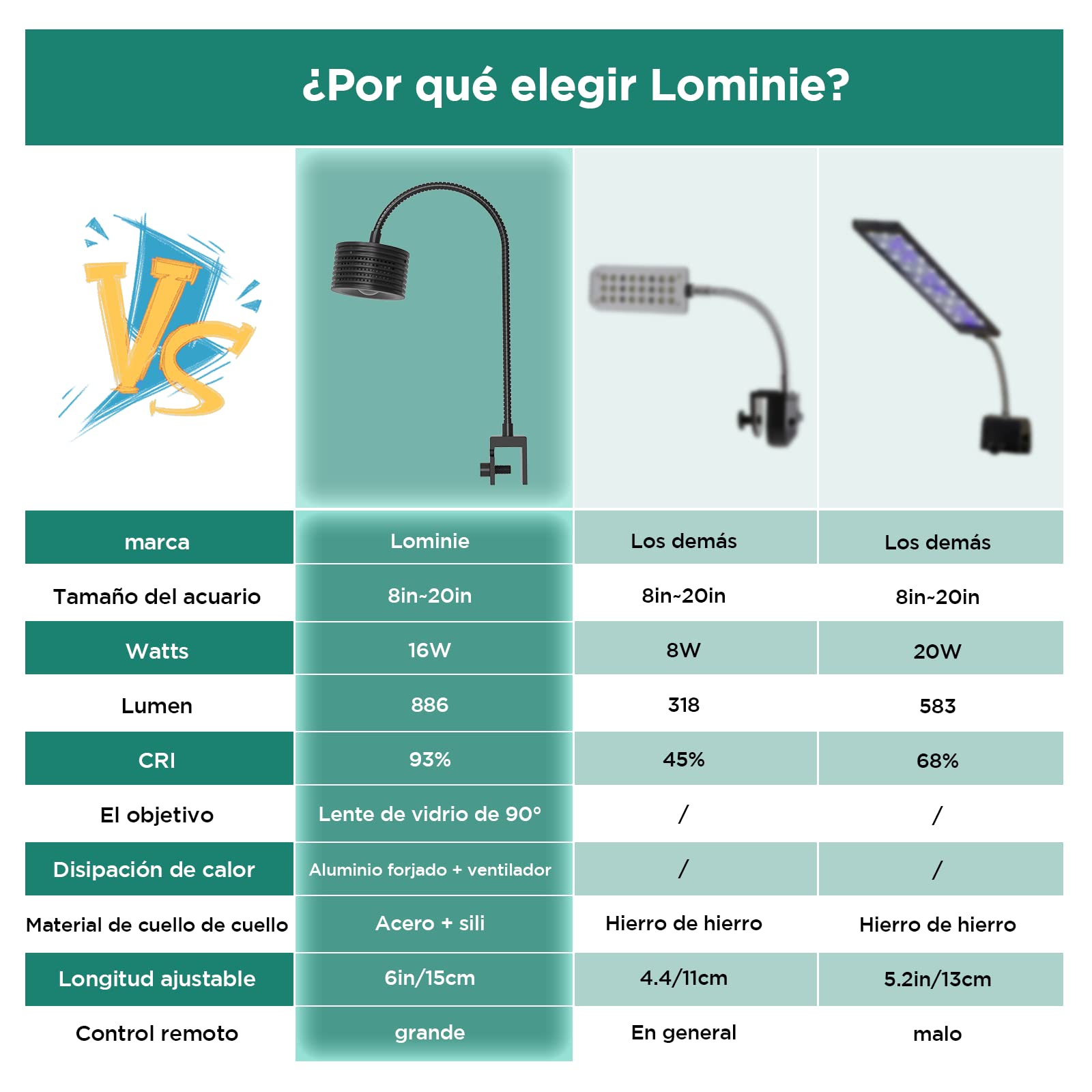 ¿Por qué elegir Lominie?

VS

| marca | Lominie | Los demás | Los demás |
|---|---|---|---|
| Tamaño del acuario | 8in~20in | 8in~20in | 8in~20in |
| Watts | 16W | 8W | 20W |
| Lumen | 886 | 318 | 583 |
| CRI | 93% | 45% | 68% |
| El objetivo | Lente de vidrio de 90° | / | / |
| Disipación de calor | Aluminio forjado + ventilador | / | / |
| Material de cuello de cuello | Acero + sili | Hierro de hierro | Hierro de hierro |
| Longitud ajustable | 6in/15cm | 4.4/11cm | 5.2in/13cm |
| Control remoto | grande | En general | malo |